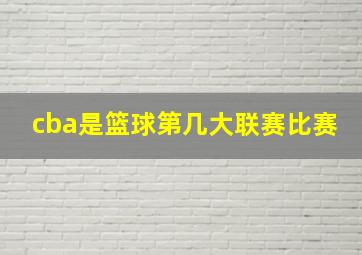 cba是篮球第几大联赛比赛